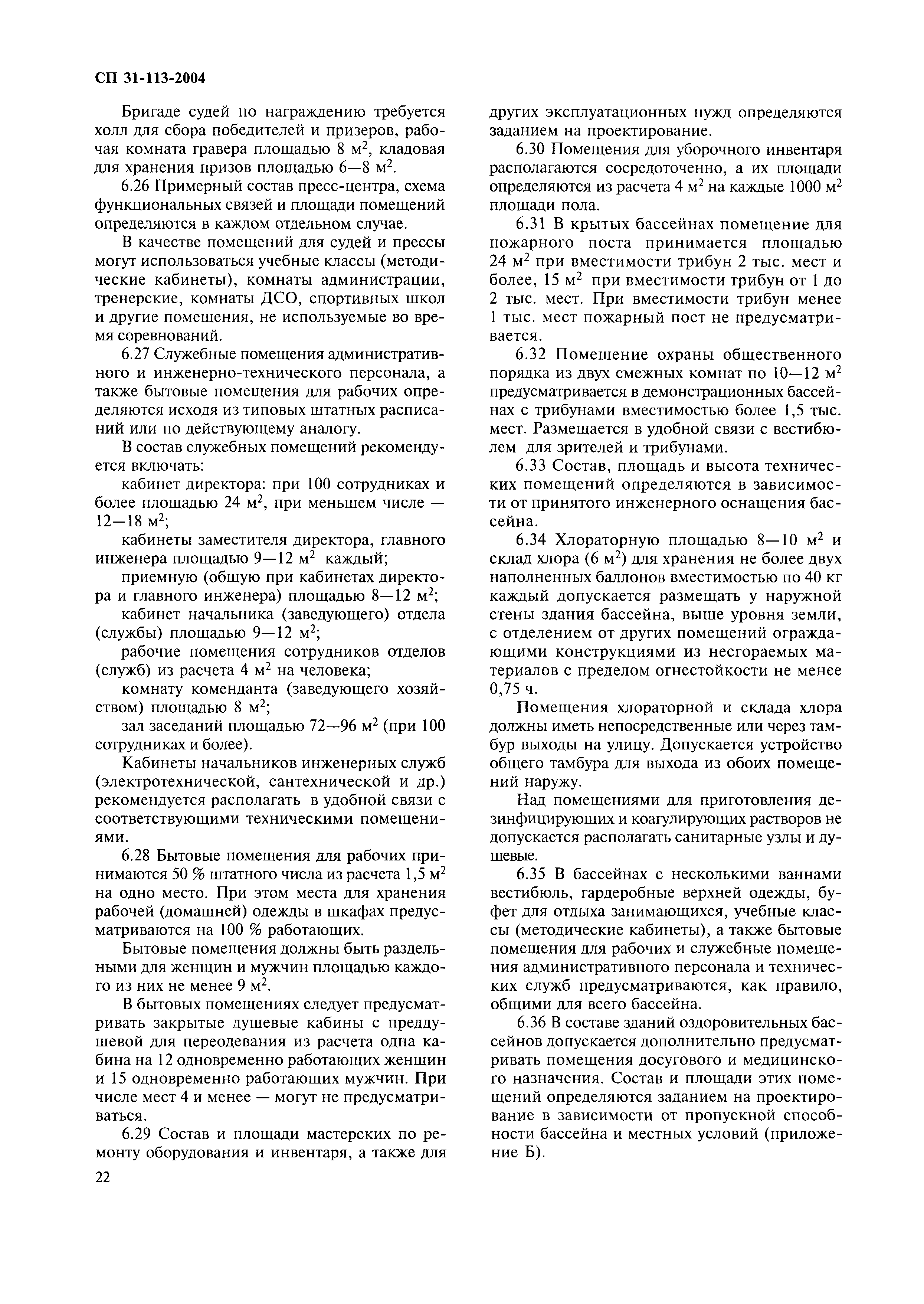 СП 31-113-2004

Бригаде судей по награждению требуется холл для сбора победителей и призеров, рабочая комната гравера площадью 8 м$^2$, кладовая для хранения призов площадью 6—8 м$^2$.

6.26 Примерный состав пресс-центра, схема функциональных связей и площади помещений определяются в каждом отдельном случае.

В качестве помещений для судей и прессы могут использоваться учебные классы (методические кабинеты), комнаты администрации, тренерские, комнаты ДСО, спортивных школ и другие помещения, не используемые во время соревнований.

6.27 Служебные помещения административного и инженерно-технического персонала, а также бытовые помещения для рабочих определяются исходя из типовых штатных расписаний или по действующему аналогу.

В состав служебных помещений рекомендуется включать:

кабинет директора: при 100 сотрудниках и более площадью 24 м$^2$, при меньшем числе — 12—18 м$^2$;

кабинеты заместителя директора, главного инженера площадью 9—12 м$^2$ каждый;

приемную (общую при кабинетах директора и главного инженера) площадью 8—12 м$^2$;

кабинет начальника (заведующего) отдела (службы) площадью 9—12 м$^2$;

рабочие помещения сотрудников отделов (служб) из расчета 4 м$^2$ на человека;

комнату коменданта (заведующего хозяйством) площадью 8 м$^2$;

зал заседаний площадью 72—96 м$^2$ (при 100 сотрудниках и более).

Кабинеты начальников инженерных служб (электротехнической, сантехнической и др.) рекомендуется располагать в удобной связи с соответствующими техническими помещениями.

6.28 Бытовые помещения для рабочих принимаются 50 % штатного числа из расчета 1,5 м$^2$ на одно место. При этом места для хранения рабочей (домашней) одежды в шкафах предусматриваются на 100 % работающих.

Бытовые помещения должны быть раздельными для женщин и мужчин площадью каждого из них не менее 9 м$^2$.

В бытовых помещениях следует предусматривать закрытые душевые кабины с преддушевой для переодевания из расчета одна кабина на 12 одновременно работающих женщин и 15 одновременно работающих мужчин. При числе мест 4 и менее — могут не предусматриваться.

6.29 Состав и площади мастерских по ремонту оборудования и инвентаря, а также для других эксплуатационных нужд определяются заданием на проектирование.

6.30 Помещения для уборочного инвентаря располагаются сосредоточенно, а их площади определяются из расчета 4 м$^2$ на каждые 1000 м$^2$ площади пола.

6.31 В крытых бассейнах помещение для пожарного поста принимается площадью 24 м$^2$ при вместимости трибун 2 тыс. мест и более, 15 м$^2$ при вместимости трибун от 1 до 2 тыс. мест. При вместимости трибун менее 1 тыс. мест пожарный пост не предусматривается.

6.32 Помещение охраны общественного порядка из двух смежных комнат по 10—12 м$^2$ предусматривается в демонстрационных бассейнах с трибунами вместимостью более 1,5 тыс. мест. Размещается в удобной связи с вестибюлем для зрителей и трибунами.

6.33 Состав, площадь и высота технических помещений определяются в зависимости от принятого инженерного оснащения бассейна.

6.34 Хлораторную площадью 8—10 м$^2$ и склад хлора (6 м$^2$) для хранения не более двух наполненных баллонов вместимостью по 40 кг каждый допускается размещать у наружной стены здания бассейна, выше уровня земли, с отделением от других помещений ограждающими конструкциями из несгораемых материалов с пределом огнестойкости не менее 0,75 ч.

Помещения хлораторной и склада хлора должны иметь непосредственные или через тамбур выходы на улицу. Допускается устройство общего тамбура для выхода из обоих помещений наружу.

Над помещениями для приготовления дезинфицирующих и коагулирующих растворов не допускается располагать санитарные узлы и душевые.

6.35 В бассейнах с несколькими ваннами вестибюль, гардеробные верхней одежды, буфет для отдыха занимающихся, учебные классы (методические кабинеты), а также бытовые помещения для рабочих и служебные помещения административного персонала и технических служб предусматриваются, как правило, общими для всего бассейна.

6.36 В составе зданий оздоровительных бассейнов допускается дополнительно предусматривать помещения досугового и медицинского назначения. Состав и площади этих помещений определяются заданием на проектирование в зависимости от пропускной способности бассейна и местных условий (приложение Б).

22